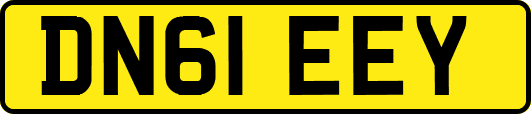 DN61 EEY